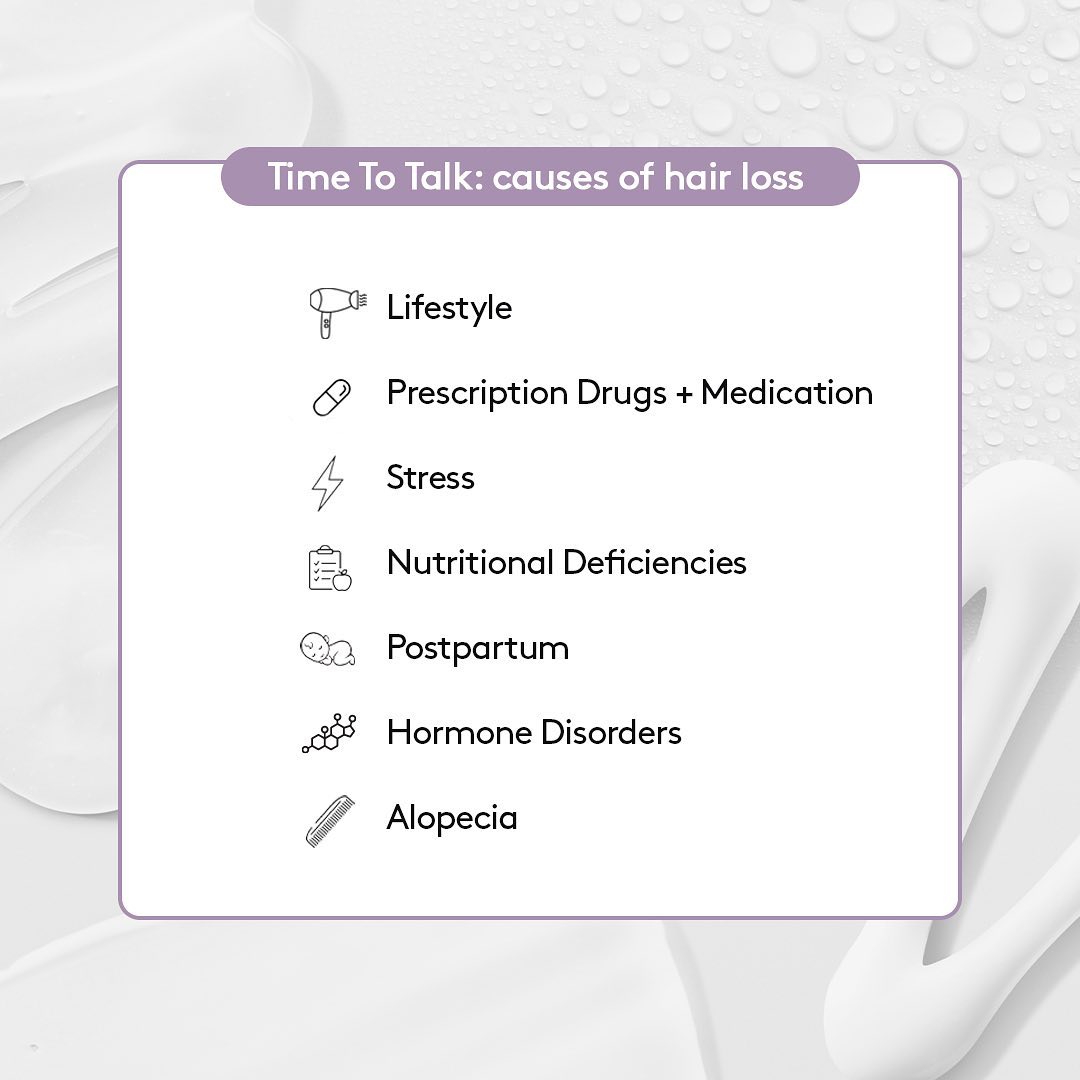 Time To Talk: causes of hair loss

Lifestyle

Prescription Drugs + Medication

Stress

Nutritional Deficiencies

Postpartum

Hormone Disorders

Alopecia